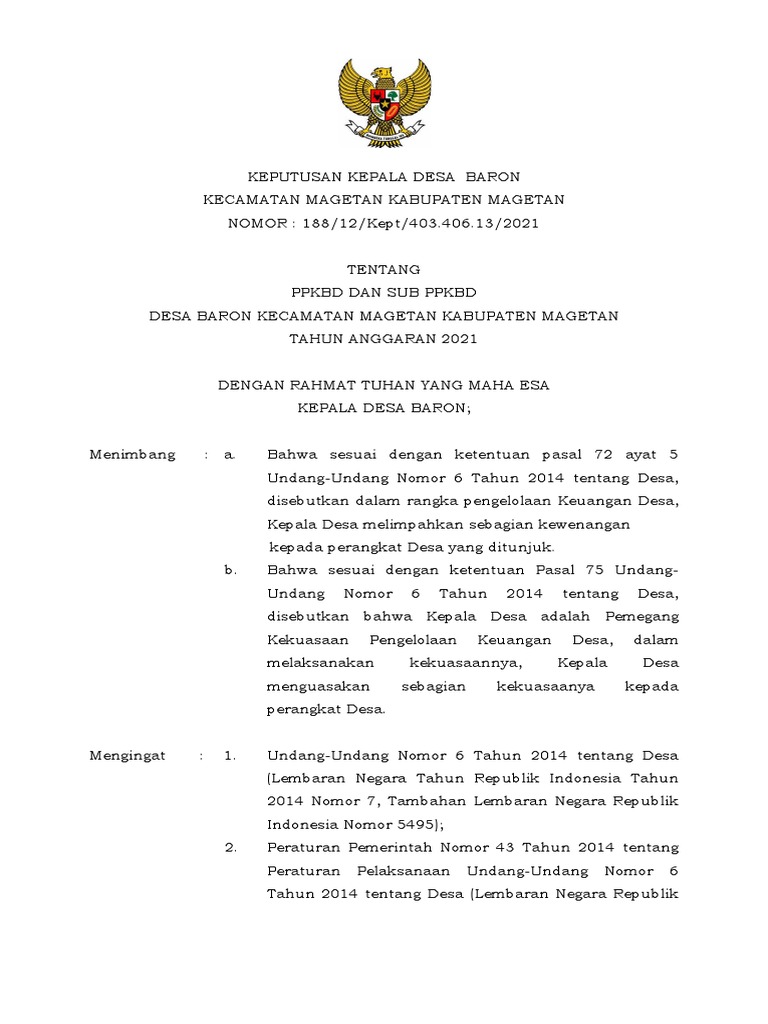 KEPUTUSAN KEPALA DESA BARON
KECAMATAN MAGETAN KABUPATEN MAGETAN
NOMOR : 188/12/Kept/403.406.13/2021

TENTANG
PPKBD DAN SUB PPKBD
DESA BARON KECAMATAN MAGETAN KABUPATEN MAGETAN
TAHUN ANGGARAN 2021

DENGAN RAHMAT TUHAN YANG MAHA ESA
KEPALA DESA BARON;

Menimbang : a. Bahwa sesuai dengan ketentuan pasal 72 ayat 5 Undang-Undang Nomor 6 Tahun 2014 tentang Desa, disebutkan dalam rangka pengelolaan Keuangan Desa, Kepala Desa melimpahkan sebagian kewenangan kepada perangkat Desa yang ditunjuk.

b. Bahwa sesuai dengan ketentuan Pasal 75 Undang-Undang Nomor 6 Tahun 2014 tentang Desa, disebutkan bahwa Kepala Desa adalah Pemegang Kekuasaan Pengelolaan Keuangan Desa, dalam melaksanakan kekuasaannya, Kepala Desa menguasakan sebagian kekuasaanya kepada perangkat Desa.

Mengingat : 1. Undang-Undang Nomor 6 Tahun 2014 tentang Desa (Lembaran Negara Tahun Republik Indonesia Tahun 2014 Nomor 7, Tambahan Lembaran Negara Republik Indonesia Nomor 5495);

2. Peraturan Pemerintah Nomor 43 Tahun 2014 tentang Peraturan Pelaksanaan Undang-Undang Nomor 6 Tahun 2014 tentang Desa (Lembaran Negara Republik